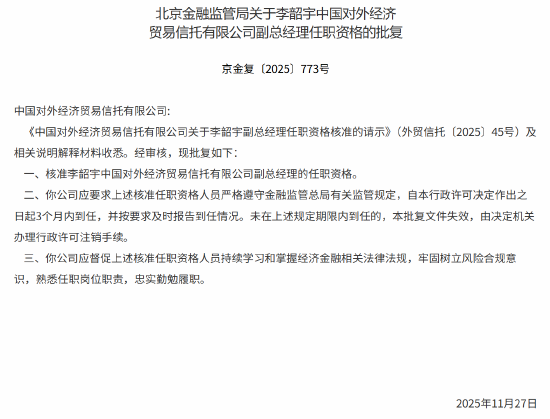 北京金融监管局关于李韶宇中国对外经济贸易信托有限公司副总经理任职资格的批复

京金复〔2025〕773号

中国对外经济贸易信托有限公司:

《中国对外经济贸易信托有限公司关于李韶宇副总经理任职资格核准的请示》(外贸信托〔2025〕45号)及相关说明解释材料收悉。经审核，现批复如下:

一、核准李韶宇中国对外经济贸易信托有限公司副总经理的任职资格。

二、你公司应要求上述核准任职资格人员严格遵守金融监管总局有关监管规定，自本行政许可决定作出之日起3个月内到任，并按要求及时报告到任情况。未在上述规定期限内到任的，本批复文件失效，由决定机关办理行政许可注销手续。

三、你公司应督促上述核准任职资格人员持续学习和掌握经济金融相关法律法规，牢固树立风险合规意识，熟悉任职岗位职责，忠实勤勉履职。

2025年11月27日